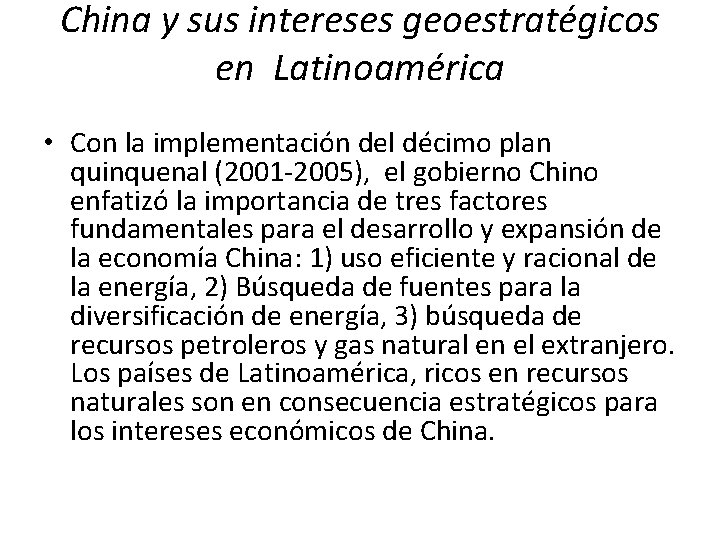 China y sus intereses geoestratégicos en Latinoamérica

• Con la implementación del décimo plan quinquenal (2001-2005), el gobierno Chino enfatizó la importancia de tres factores fundamentales para el desarrollo y expansión de la economía China: 1) uso eficiente y racional de la energía, 2) Búsqueda de fuentes para la diversificación de energía, 3) búsqueda de recursos petroleros y gas natural en el extranjero. Los países de Latinoamérica, ricos en recursos naturales son en consecuencia estratégicos para los intereses económicos de China.